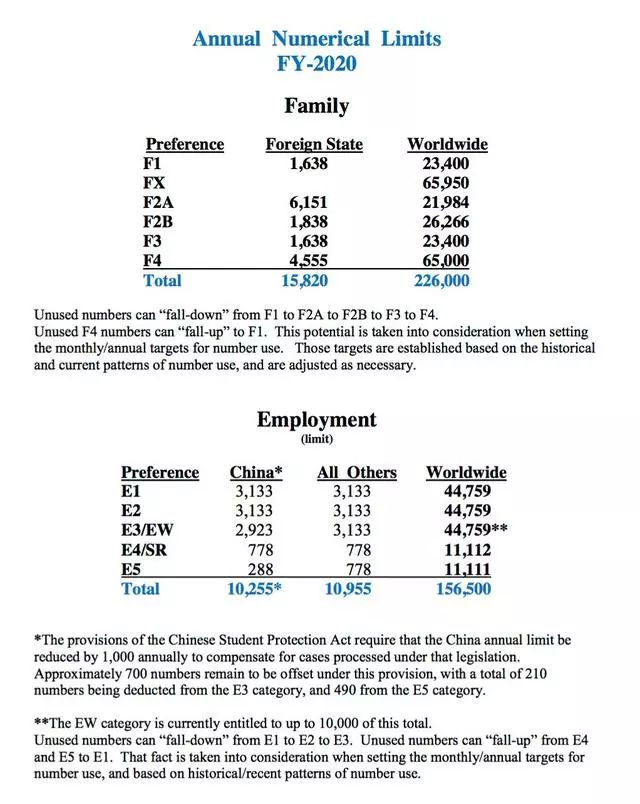 Annual Numerical Limits
FY-2020

Family

| Preference | Foreign State | Worldwide |
|---|---|---|
| F1 | 1,638 | 23,400 |
| FX | | 65,950 |
| F2A | 6,151 | 21,984 |
| F2B | 1,838 | 26,266 |
| F3 | 1,638 | 23,400 |
| F4 | 4,555 | 65,000 |
| Total | 15,820 | 226,000 |

Unused numbers can "fall-down" from F1 to F2A to F2B to F3 to F4.
Unused F4 numbers can "fall-up" to F1. This potential is taken into consideration when setting the monthly/annual targets for number use. Those targets are established based on the historical and current patterns of number use, and are adjusted as necessary.

Employment
(limit)

| Preference | China* | All Others | Worldwide |
|---|---|---|---|
| E1 | 3,133 | 3,133 | 44,759 |
| E2 | 3,133 | 3,133 | 44,759 |
| E3/EW | 2,923 | 3,133 | 44,759** |
| E4/SR | 778 | 778 | 11,112 |
| E5 | 288 | 778 | 11,111 |
| Total | 10,255* | 10,955 | 156,500 |

*The provisions of the Chinese Student Protection Act require that the China annual limit be reduced by 1,000 annually to compensate for cases processed under that legislation. Approximately 700 numbers remain to be offset under this provision, with a total of 210 numbers being deducted from the E3 category, and 490 from the E5 category.

**The EW category is currently entitled to up to 10,000 of this total.
Unused numbers can "fall-down" from E1 to E2 to E3. Unused numbers can "fall-up" from E4 and E5 to E1. That fact is taken into consideration when setting the monthly/annual targets for number use, and based on historical/recent patterns of number use.